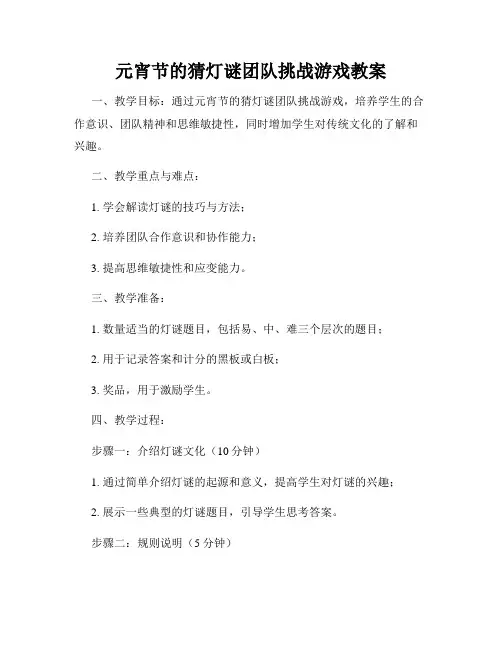 元宵节的猜灯谜团队挑战游戏教案

一、教学目标：通过元宵节的猜灯谜团队挑战游戏，培养学生的合作意识、团队精神和思维敏捷性，同时增加学生对传统文化的了解和兴趣。

二、教学重点与难点：

1. 学会解读灯谜的技巧与方法；

2. 培养团队合作意识和协作能力；

3. 提高思维敏捷性和应变能力。

三、教学准备：

1. 数量适当的灯谜题目，包括易、中、难三个层次的题目；

2. 用于记录答案和计分的黑板或白板；

3. 奖品，用于激励学生。

四、教学过程：

步骤一：介绍灯谜文化（10 分钟）

1. 通过简单介绍灯谜的起源和意义，提高学生对灯谜的兴趣；

2. 展示一些典型的灯谜题目，引导学生思考答案。

步骤二：规则说明（5 分钟）